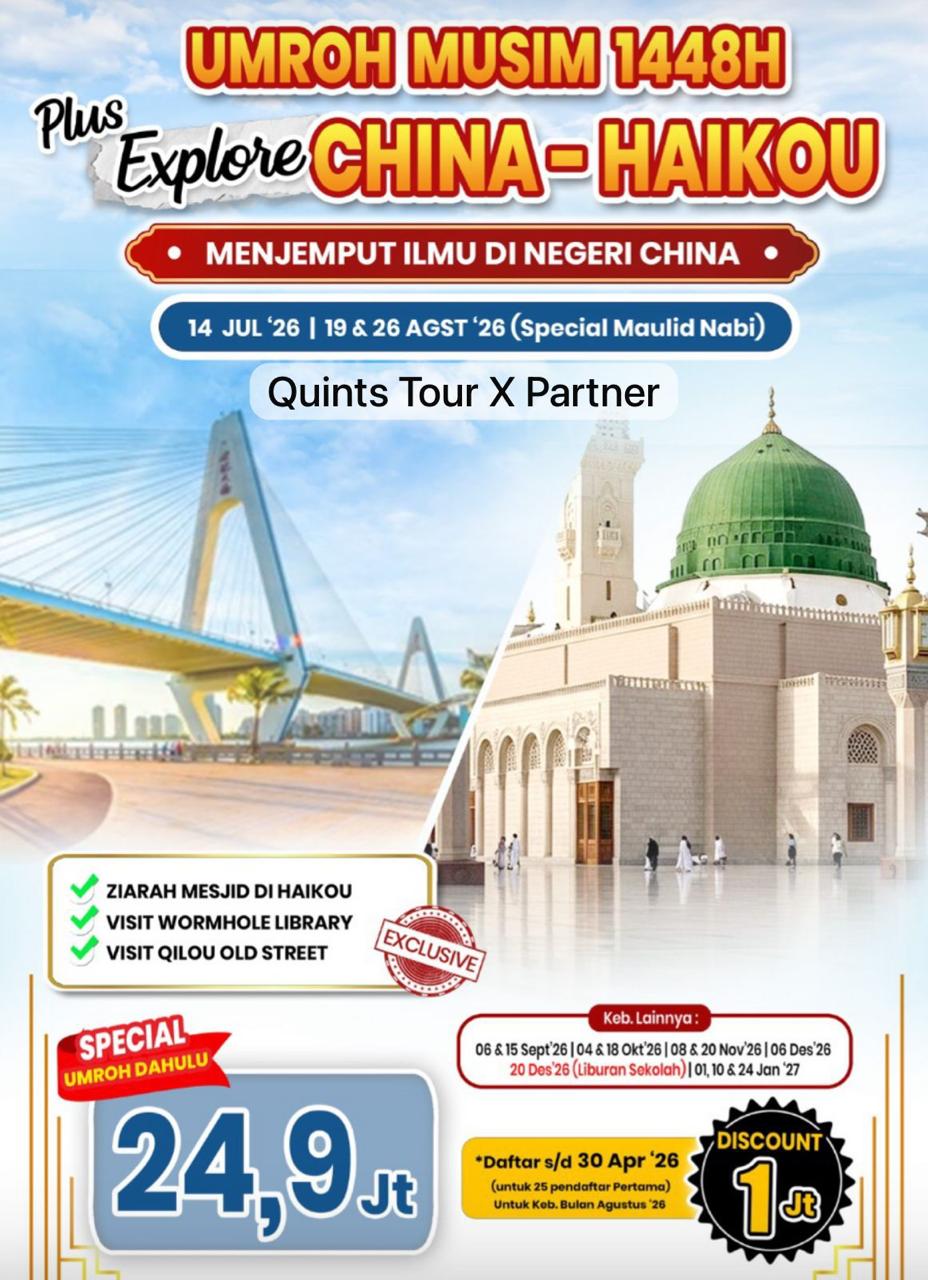 UMROH MUSIM 1448H

Plus Explore CHINA - HAIKOU

• MENJEMPUT ILMU DI NEGERI CHINA •

14 JUL '26 | 19 & 26 AGST '26 (Special Maulid Nabi)

Quints Tour X Partner

ZIARAH MESJID DI HAIKOU
VISIT WORMHOLE LIBRARY
VISIT QILOU OLD STREET

EXCLUSIVE

Keb. Lainnya :
06 & 15 Sept'26 | 04 & 18 Okt'26 | 08 & 20 Nov'26 | 06 Des'26
20 Des'26 (Liburan Sekolah) | 01, 10 & 24 Jan '27

SPECIAL
UMROH DAHULU

24,9 Jt

*Daftar s/d 30 Apr '26
(untuk 25 pendaftar Pertama)
Untuk Keb. Bulan Agustus '26

DISCOUNT
1 Jt